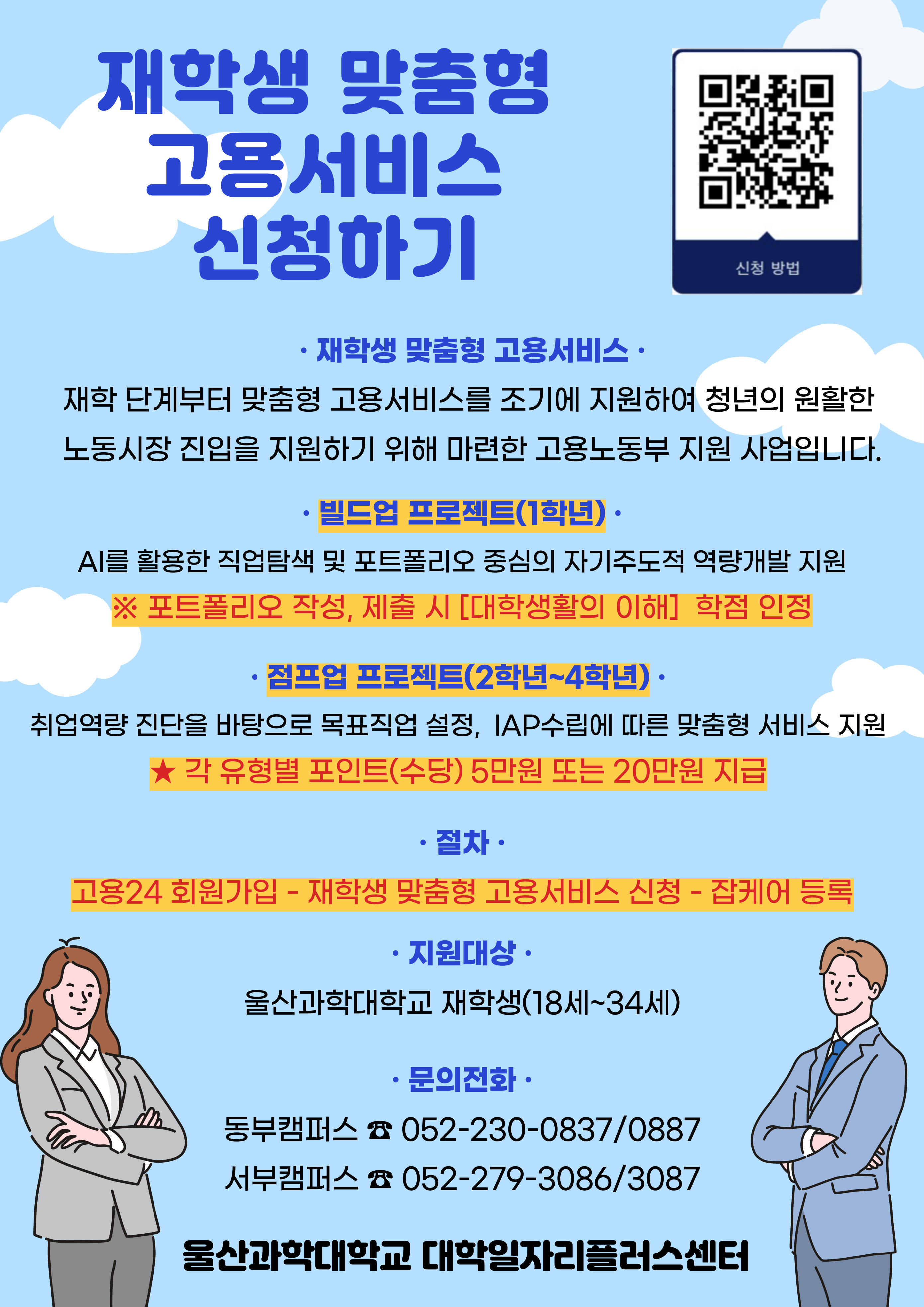 재학생 맞춤형
고용서비스
신청하기

신청 방법

· 재학생 맞춤형 고용서비스 ·

재학 단계부터 맞춤형 고용서비스를 조기에 지원하여 청년의 원활한 노동시장 진입을 지원하기 위해 마련한 고용노동부 지원 사업입니다.

· 빌드업 프로젝트(1학년) ·

AI를 활용한 직업탐색 및 포트폴리오 중심의 자기주도적 역량개발 지원

※ 포트폴리오 작성, 제출 시 [대학생활의 이해] 학점 인정

· 점프업 프로젝트(2학년~4학년) ·

취업역량 진단을 바탕으로 목표직업 설정, IAP수립에 따른 맞춤형 서비스 지원

★ 각 유형별 포인트(수당) 5만원 또는 20만원 지급

· 절차 ·

고용24 회원가입 - 재학생 맞춤형 고용서비스 신청 - 잡케어 등록

· 지원대상 ·

울산과학대학교 재학생(18세~34세)

· 문의전화 ·

동부캠퍼스 ☎ 052-230-0837/0887
서부캠퍼스 ☎ 052-279-3086/3087

울산과학대학교 대학일자리플러스센터